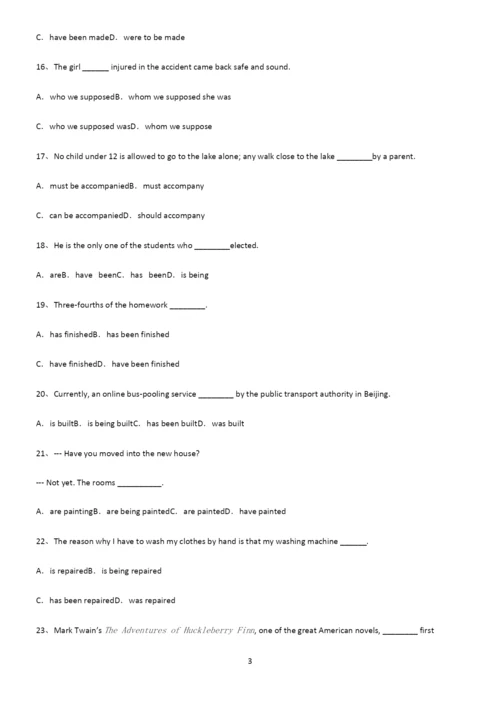 C. have been madeD. were to be made

16、The girl ______ injured in the accident came back safe and sound.

A. who we supposedB. whom we supposed she was

C. who we supposed wasD. whom we suppose

17、No child under 12 is allowed to go to the lake alone; any walk close to the lake ________by a parent.

A. must be accompaniedB. must accompany

C. can be accompaniedD. should accompany

18、He is the only one of the students who ________elected.

A. areB. have beenC. has beenD. is being

19、Three-fourths of the homework ________.

A. has finishedB. has been finished

C. have finishedD. have been finished

20、Currently, an online bus-pooling service ________ by the public transport authority in Beijing.

A. is builtB. is being builtC. has been builtD. was built

21、--- Have you moved into the new house?

--- Not yet. The rooms __________.

A. are paintingB. are being paintedC. are paintedD. have painted

22、The reason why I have to wash my clothes by hand is that my washing machine ______.

A. is repairedB. is being repaired

C. has been repairedD. was repaired

23、Mark Twain's The Adventures of Huckleberry Finn, one of the great American novels, ________ first

3